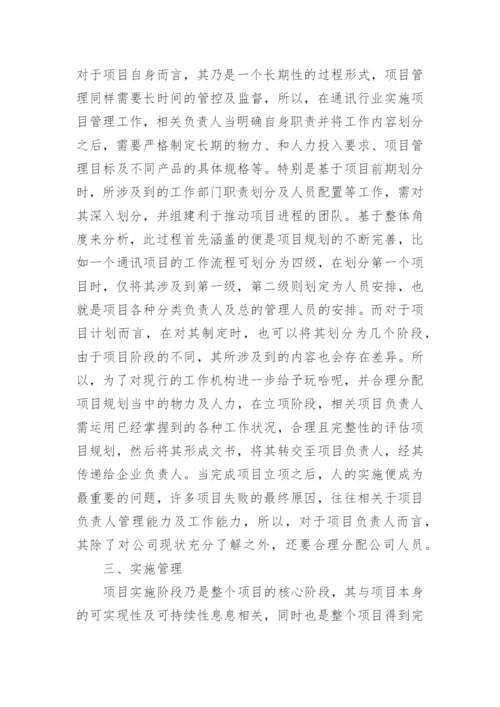 对于项目自身而言，其乃是一个长期性的过程形式，项目管理同样需要长时间的管控及监督，所以，在通讯行业实施项目管理工作，相关负责人当明确自身职责并将工作内容划分之后，需要严格制定长期的物力、和人力投入要求、项目管理目标及不同产品的具体规格等。特别是基于项目前期划分时，所涉及到的工作部门职责划分及人员配置等工作，需对其深入划分，并组建利于推动项目进程的团队。基于整体角度来分析，此过程首先涵盖的便是项目规划的不断完善，比如一个通讯项目的工作流程可划分为四级，在划分第一个项目时，仅将其涉及到第一级，第二级则划定为人员安排，也就是项目各种分类负责人及总的管理人员的安排。而对于项目计划而言，在对其制定时，也可以将其划分为几个阶段，由于项目阶段的不同，其所涉及到的内容也会存在差异。所以，为了对现行的工作机构进一步给予玩哈呢，并合理分配项目规划当中的物力及人力，在立项阶段，相关项目负责人需运用已经掌握到的各种工作状况，合理且完整性的评估项目规划，然后将其形成文书，将其转交至项目负责人，经其传递给企业负责人。当完成项目立项之后，人的实施便成为最重要的问题，许多项目失败的最终原因，往往相关于项目负责人管理能力及工作能力，所以，对于项目负责人而言，其除了对公司现状充分了解之外，还要合理分配公司人员。

三、实施管理

项目实施阶段乃是整个项目的核心阶段，其与项目本身的可实现性及可持续性息息相关，同时也是整个项目得到完